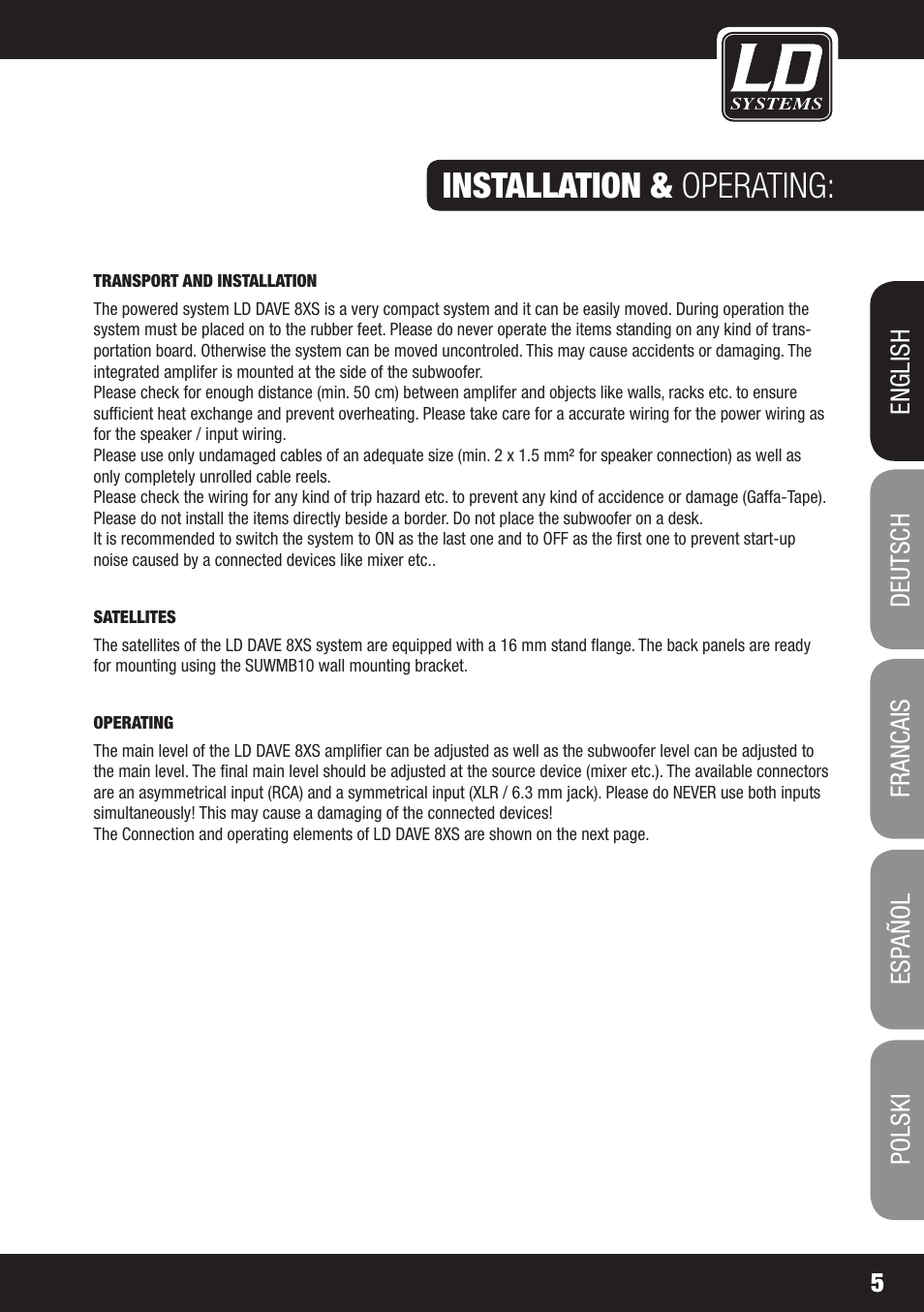 LD SYSTEMS

INSTALLATION & OPERATING:

TRANSPORT AND INSTALLATION

The powered system LD DAVE 8XS is a very compact system and it can be easily moved. During operation the system must be placed on to the rubber feet. Please do never operate the items standing on any kind of transportation board. Otherwise the system can be moved uncontroled. This may cause accidents or damaging. The integrated amplifer is mounted at the side of the subwoofer.
Please check for enough distance (min. 50 cm) between amplifer and objects like walls, racks etc. to ensure sufficient heat exchange and prevent overheating. Please take care for a accurate wiring for the power wiring as for the speaker / input wiring.
Please use only undamaged cables of an adequate size (min. 2 x 1.5 mm² for speaker connection) as well as only completely unrolled cable reels.
Please check the wiring for any kind of trip hazard etc. to prevent any kind of accidence or damage (Gaffa-Tape). Please do not install the items directly beside a border. Do not place the subwoofer on a desk.
It is recommended to switch the system to ON as the last one and to OFF as the first one to prevent start-up noise caused by a connected devices like mixer etc..

SATELLITES

The satellites of the LD DAVE 8XS system are equipped with a 16 mm stand flange. The back panels are ready for mounting using the SUWMB10 wall mounting bracket.

OPERATING

The main level of the LD DAVE 8XS amplifier can be adjusted as well as the subwoofer level can be adjusted to the main level. The final main level should be adjusted at the source device (mixer etc.). The available connectors are an asymmetrical input (RCA) and a symmetrical input (XLR / 6.3 mm jack). Please do NEVER use both inputs simultaneously! This may cause a damaging of the connected devices!
The Connection and operating elements of LD DAVE 8XS are shown on the next page.

ENGLISH
DEUTSCH
FRANCAIS
ESPAÑOL
POLSKI

5